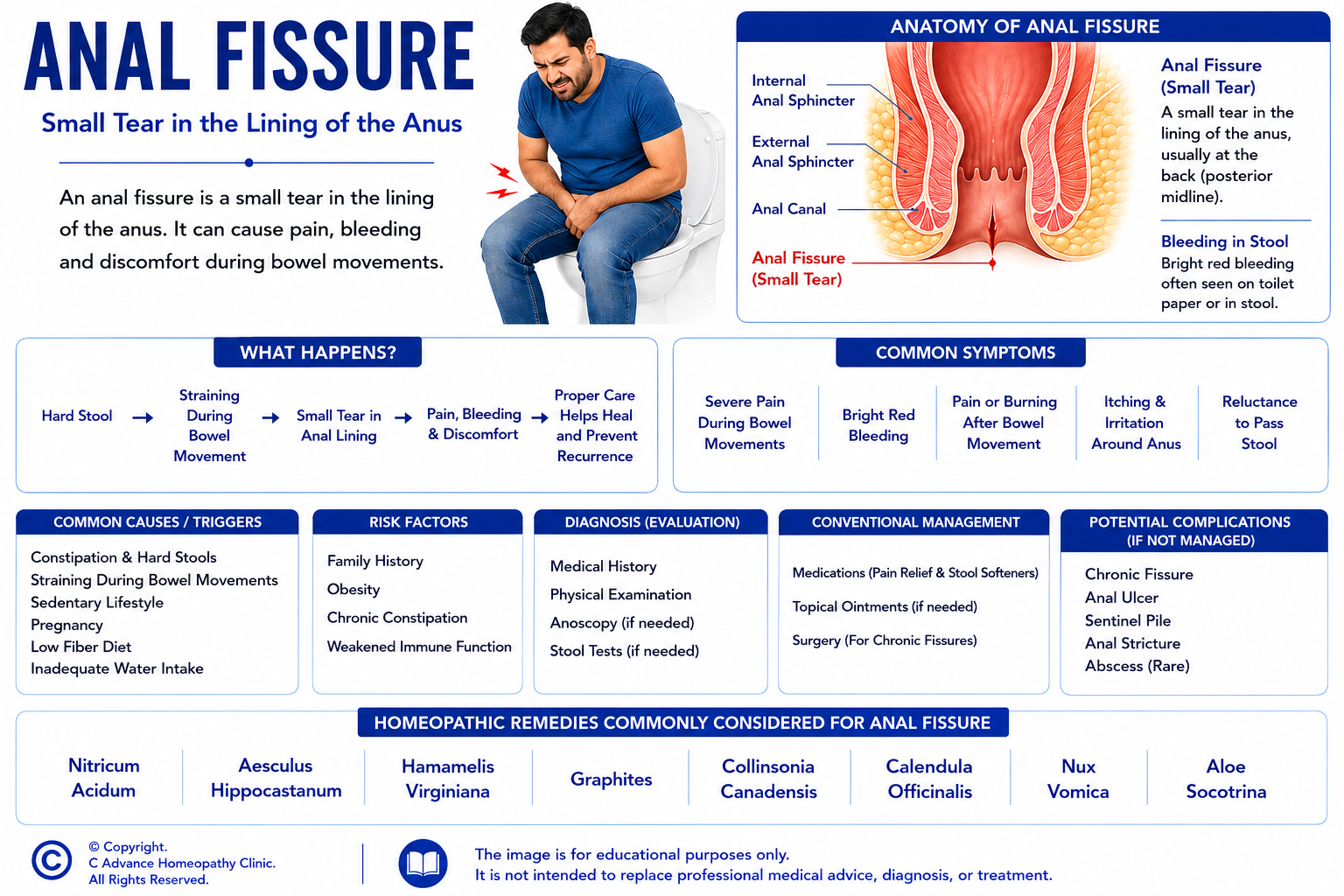 ANAL FISSURE

Small Tear in the Lining of the Anus

An anal fissure is a small tear in the lining of the anus. It can cause pain, bleeding and discomfort during bowel movements.

ANATOMY OF ANAL FISSURE

Internal Anal Sphincter

External Anal Sphincter

Anal Canal

Anal Fissure (Small Tear)

Anal Fissure (Small Tear)
A small tear in the lining of the anus, usually at the back (posterior midline).

Bleeding in Stool
Bright red bleeding often seen on toilet paper or in stool.

WHAT HAPPENS?

Hard Stool → Straining During Bowel Movement → Small Tear in Anal Lining → Pain, Bleeding & Discomfort → Proper Care Helps Heal and Prevent Recurrence

COMMON SYMPTOMS

Severe Pain During Bowel Movements

Bright Red Bleeding

Pain or Burning After Bowel Movement

Itching & Irritation Around Anus

Reluctance to Pass Stool

COMMON CAUSES / TRIGGERS

Constipation & Hard Stools
Straining During Bowel Movements
Sedentary Lifestyle
Pregnancy
Low Fiber Diet
Inadequate Water Intake

RISK FACTORS

Family History
Obesity
Chronic Constipation
Weakened Immune Function

DIAGNOSIS (EVALUATION)

Medical History
Physical Examination
Anoscopy (if needed)
Stool Tests (if needed)

CONVENTIONAL MANAGEMENT

Medications (Pain Relief & Stool Softeners)
Topical Ointments (if needed)
Surgery (For Chronic Fissures)

POTENTIAL COMPLICATIONS (IF NOT MANAGED)

Chronic Fissure
Anal Ulcer
Sentinel Pile
Anal Stricture
Abscess (Rare)

HOMEOPATHIC REMEDIES COMMONLY CONSIDERED FOR ANAL FISSURE

Nitricum Acidum

Aesculus Hippocastanum

Hamamelis Virginiana

Graphites

Collinsonia Canadensis

Calendula Officinalis

Nux Vomica

Aloe Socotrina

© Copyright.
C Advance Homeopathy Clinic.
All Rights Reserved.

The image is for educational purposes only.
It is not intended to replace professional medical advice, diagnosis, or treatment.